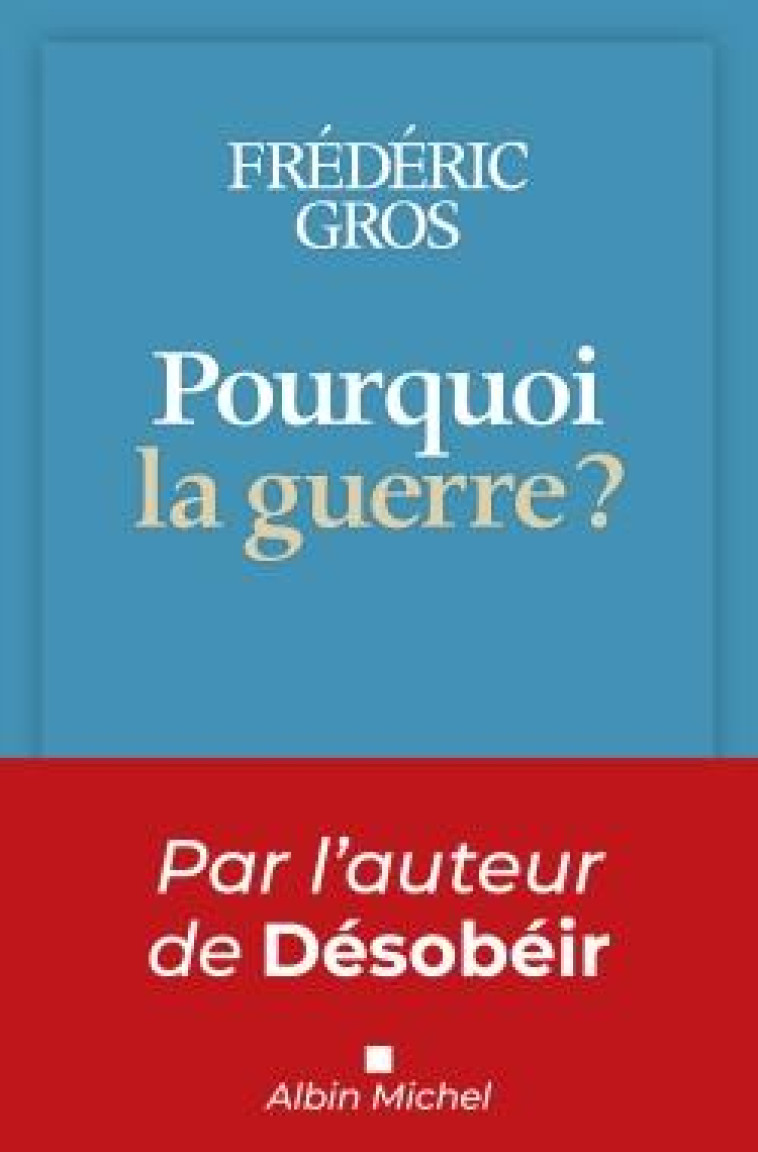 FRÉDÉRIC GROS

Pourquoi la guerre ?

Par l'auteur de Désobéir

Albin Michel